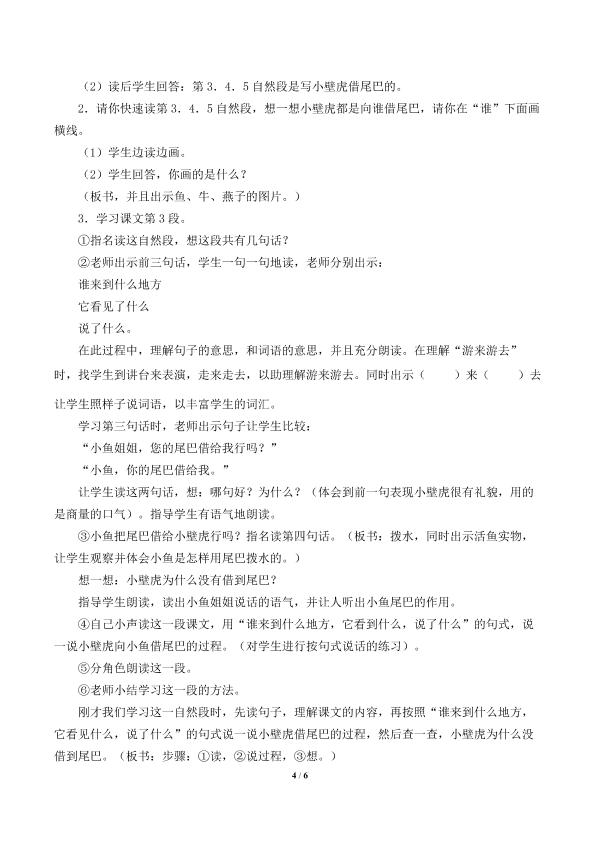 （2）读后学生回答：第 3．4．5 自然段是写小壁虎借尾巴的。

2．请你快速读第 3．4．5 自然段，想一想小壁虎都是向谁借尾巴，请你在“谁”下面画横线。

（1）学生边读边画。

（2）学生回答，你画的是什么？

（板书，并且出示鱼、牛、燕子的图片。）

3．学习课文第 3 段。

①指名读这自然段，想这段共有几句话？

②老师出示前三句话，学生一句一句地读，老师分别出示：

谁来到什么地方

它看见了什么

说了什么。

在此过程中，理解句子的意思，和词语的意思，并且充分朗读。在理解“游来游去”时，找学生到讲台来表演，走来走去，以助理解游来游去。同时出示（　　）来（　　）去让学生照样子说词语，以丰富学生的词汇。

学习第三句话时，老师出示句子让学生比较：

“小鱼姐姐，您的尾巴借给我行吗？”

“小鱼，你的尾巴借给我。”

让学生读这两句话，想：哪句好？为什么？（体会到前一句表现小壁虎很有礼貌，用的是商量的口气）。指导学生有语气地朗读。

③小鱼把尾巴借给小壁虎行吗？指名读第四句话。（板书：拨水，同时出示活鱼实物，让学生观察并体会小鱼是怎样用尾巴拨水的。）

想一想：小壁虎为什么没有借到尾巴？

指导学生朗读，读出小鱼姐姐说话的语气，并让人听出小鱼尾巴的作用。

④自己小声读这一段课文，用“谁来到什么地方，它看到什么，说了什么”的句式，说一说小壁虎向小鱼借尾巴的过程。（对学生进行按句式说话的练习）。

⑤分角色朗读这一段。

⑥老师小结学习这一段的方法。

刚才我们学习这一自然段时，先读句子，理解课文的内容，再按照“谁来到什么地方，它看见什么，说了什么”的句式说一说小壁虎借尾巴的过程，然后查一查，小壁虎为什么没借到尾巴。（板书：步骤：①读，②说过程，③想。）

4 / 6